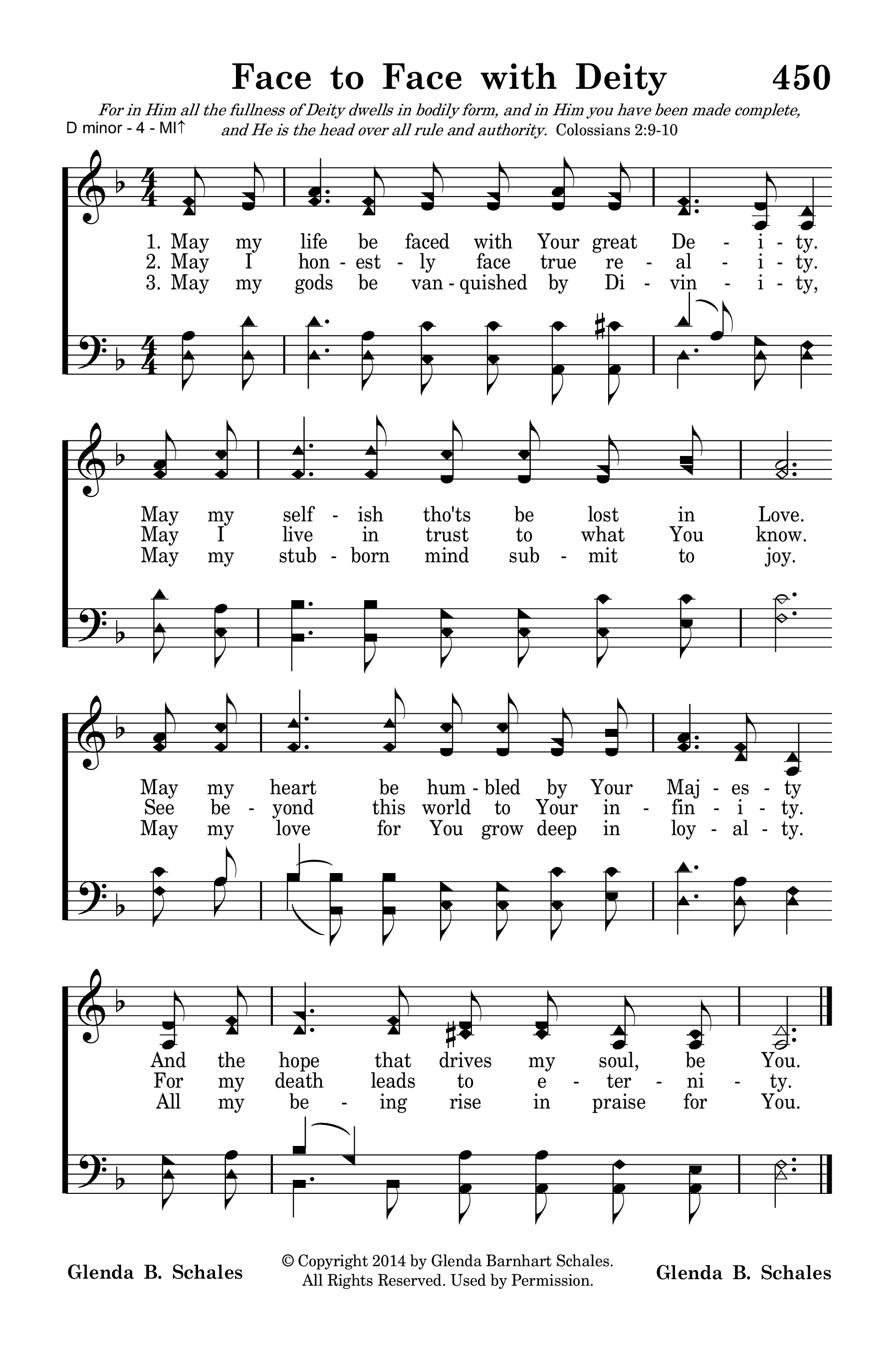 Face to Face with Deity 450

For in Him all the fullness of Deity dwells in bodily form, and in Him you have been made complete, and He is the head over all rule and authority. Colossians 2:9-10

D minor - 4 - MI↑

1. May my life be faced with Your great De - i - ty.
2. May I hon - est - ly face true re - al - i - ty.
3. May my gods be van - quished by Di - vin - i - ty,

May my self - ish tho'ts be lost in Love.
May I live in trust to what You know.
May my stub - born mind sub - mit to joy.

May my heart be hum - bled by Your Maj - es - ty
See be - yond this world to Your in - fin - i - ty.
May my love for You grow deep in loy - al - ty.

And the hope that drives my soul, be You.
For my death leads to e - ter - ni - ty.
All my be - ing rise in praise for You.

Glenda B. Schales

© Copyright 2014 by Glenda Barnhart Schales. All Rights Reserved. Used by Permission.

Glenda B. Schales